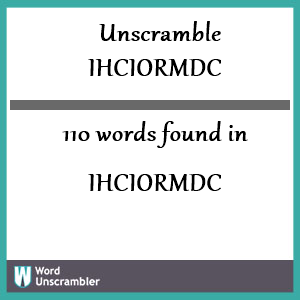 Unscramble IHCIORMDC

110 words found in

IHCIORMDC

W Word Unscrambler